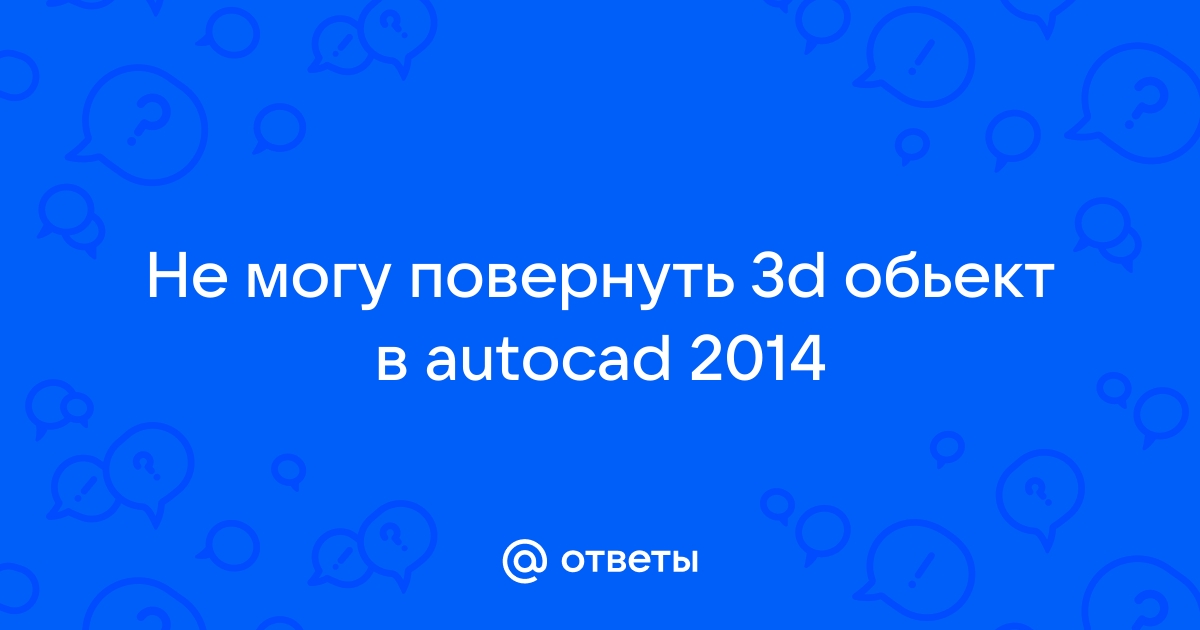 Не могу повернуть 3d обьект в autocad 2014

@ ответы